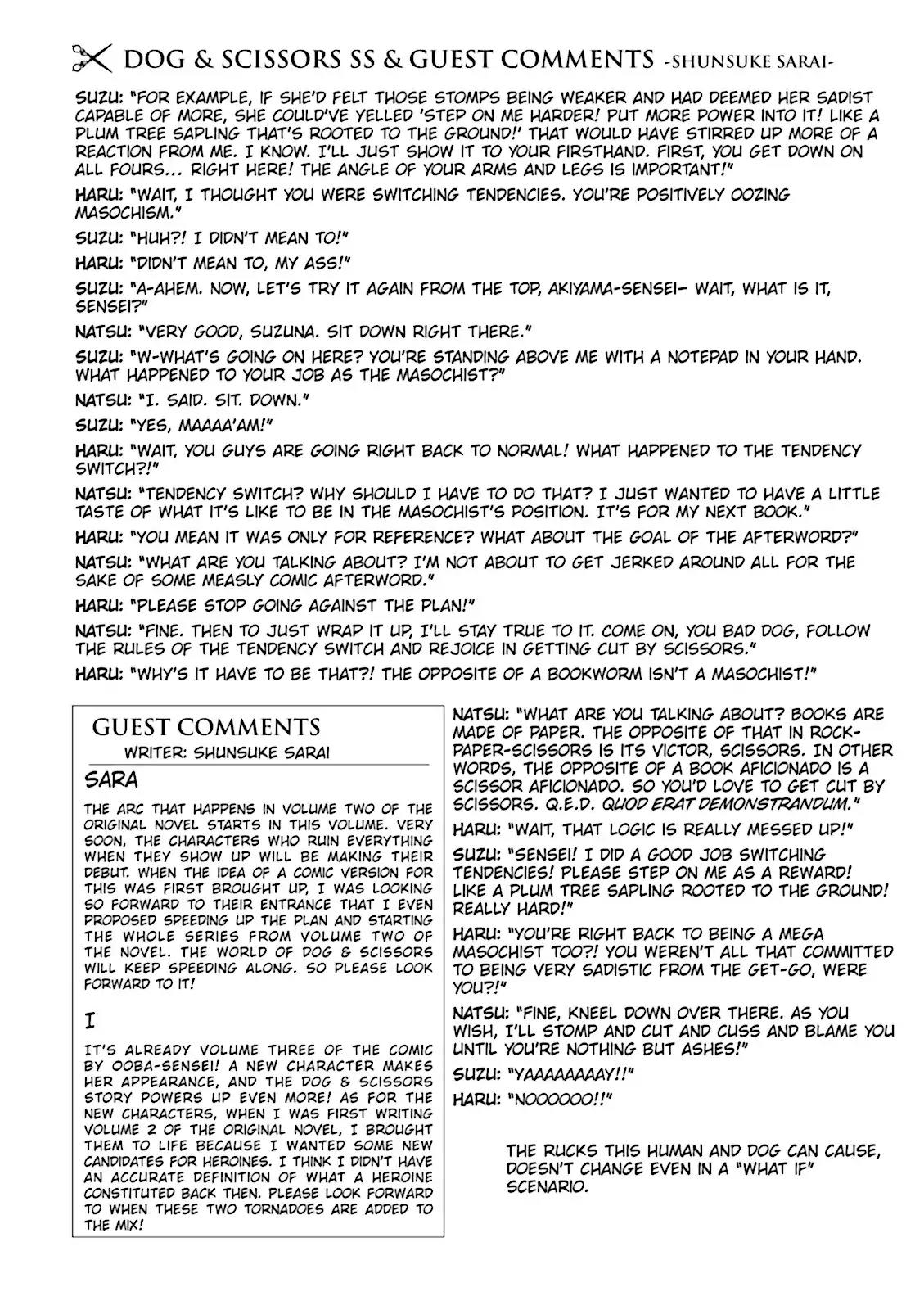 DOG & SCISSORS SS & GUEST COMMENTS -SHUNSUKE SARAI-

SUZU: "FOR EXAMPLE, IF SHE'D FELT THOSE STOMPS BEING WEAKER AND HAD DEEMED HER SADIST CAPABLE OF MORE, SHE COULD'VE YELLED 'STEP ON ME HARDER! PUT MORE POWER INTO IT! LIKE A PLUM TREE SAPLING THAT'S ROOTED TO THE GROUND!' THAT WOULD HAVE STIRRED UP MORE OF A REACTION FROM ME. I KNOW. I'LL JUST SHOW IT TO YOUR FIRSTHAND. FIRST, YOU GET DOWN ON ALL FOURS... RIGHT HERE! THE ANGLE OF YOUR ARMS AND LEGS IS IMPORTANT!"

HARU: "WAIT, I THOUGHT YOU WERE SWITCHING TENDENCIES. YOU'RE POSITIVELY OOZING MASOCHISM."

SUZU: "HUH?! I DIDN'T MEAN TO!"

HARU: "DIDN'T MEAN TO, MY ASS!"

SUZU: "A-AHEM. NOW, LET'S TRY IT AGAIN FROM THE TOP, AKIYAMA-SENSEI- WAIT, WHAT IS IT, SENSEI?"

NATSU: "VERY GOOD, SUZUNA. SIT DOWN RIGHT THERE."

SUZU: "W-WHAT'S GOING ON HERE? YOU'RE STANDING ABOVE ME WITH A NOTEPAD IN YOUR HAND. WHAT HAPPENED TO YOUR JOB AS THE MASOCHIST?"

NATSU: "I. SAID. SIT. DOWN."

SUZU: "YES, MAAAA'AM!"

HARU: "WAIT, YOU GUYS ARE GOING RIGHT BACK TO NORMAL! WHAT HAPPENED TO THE TENDENCY SWITCH?!"

NATSU: "TENDENCY SWITCH? WHY SHOULD I HAVE TO DO THAT? I JUST WANTED TO HAVE A LITTLE TASTE OF WHAT IT'S LIKE TO BE IN THE MASOCHIST'S POSITION. IT'S FOR MY NEXT BOOK."

HARU: "YOU MEAN IT WAS ONLY FOR REFERENCE? WHAT ABOUT THE GOAL OF THE AFTERWORD?"

NATSU: "WHAT ARE YOU TALKING ABOUT? I'M NOT ABOUT TO GET JERKED AROUND ALL FOR THE SAKE OF SOME MEASLY COMIC AFTERWORD."

HARU: "PLEASE STOP GOING AGAINST THE PLAN!"

NATSU: "FINE. THEN TO JUST WRAP IT UP, I'LL STAY TRUE TO IT. COME ON, YOU BAD DOG, FOLLOW THE RULES OF THE TENDENCY SWITCH AND REJOICE IN GETTING CUT BY SCISSORS."

HARU: "WHY'S IT HAVE TO BE THAT?! THE OPPOSITE OF A BOOKWORM ISN'T A MASOCHIST!"

GUEST COMMENTS
WRITER: SHUNSUKE SARAI

SARA

THE ARC THAT HAPPENS IN VOLUME TWO OF THE ORIGINAL NOVEL STARTS IN THIS VOLUME. VERY SOON, THE CHARACTERS WHO RUIN EVERYTHING WHEN THEY SHOW UP WILL BE MAKING THEIR DEBUT. WHEN THE IDEA OF A COMIC VERSION FOR THIS WAS FIRST BROUGHT UP, I WAS LOOKING SO FORWARD TO THEIR ENTRANCE THAT I EVEN PROPOSED SPEEDING UP THE PLAN AND STARTING THE WHOLE SERIES FROM VOLUME TWO OF THE NOVEL. THE WORLD OF DOG & SCISSORS WILL KEEP SPEEDING ALONG. SO PLEASE LOOK FORWARD TO IT!

I

IT'S ALREADY VOLUME THREE OF THE COMIC BY OOBA-SENSEI! A NEW CHARACTER MAKES HER APPEARANCE, AND THE DOG & SCISSORS STORY POWERS UP EVEN MORE! AS FOR THE NEW CHARACTERS, WHEN I WAS FIRST WRITING VOLUME 2 OF THE ORIGINAL NOVEL, I BROUGHT THEM TO LIFE BECAUSE I WANTED SOME NEW CANDIDATES FOR HEROINES. I THINK I DIDN'T HAVE AN ACCURATE DEFINITION OF WHAT A HEROINE CONSTITUTED BACK THEN. PLEASE LOOK FORWARD TO WHEN THESE TWO TORNADOES ARE ADDED TO THE MIX!

NATSU: "WHAT ARE YOU TALKING ABOUT? BOOKS ARE MADE OF PAPER. THE OPPOSITE OF THAT IN ROCK-PAPER-SCISSORS IS ITS VICTOR, SCISSORS. IN OTHER WORDS, THE OPPOSITE OF A BOOK AFICIONADO IS A SCISSOR AFICIONADO. SO YOU'D LOVE TO GET CUT BY SCISSORS. Q.E.D. QUOD ERAT DEMONSTRANDUM."

HARU: "WAIT, THAT LOGIC IS REALLY MESSED UP!"

SUZU: "SENSEI! I DID A GOOD JOB SWITCHING TENDENCIES! PLEASE STEP ON ME AS A REWARD! LIKE A PLUM TREE SAPLING ROOTED TO THE GROUND! REALLY HARD!"

HARU: "YOU'RE RIGHT BACK TO BEING A MEGA MASOCHIST TOO?! YOU WEREN'T ALL THAT COMMITTED TO BEING VERY SADISTIC FROM THE GET-GO, WERE YOU?!"

NATSU: "FINE, KNEEL DOWN OVER THERE. AS YOU WISH, I'LL STOMP AND CUT AND CUSS AND BLAME YOU UNTIL YOU'RE NOTHING BUT ASHES!"

SUZU: "YAAAAAAAAY!!"

HARU: "NOOOOOO!!"

THE RUCKS THIS HUMAN AND DOG CAN CAUSE, DOESN'T CHANGE EVEN IN A "WHAT IF" SCENARIO.